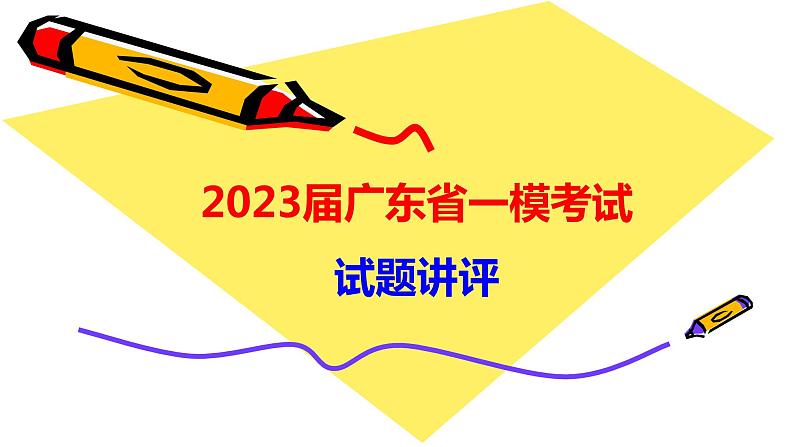 2023届广东省一模考试

试题讲评